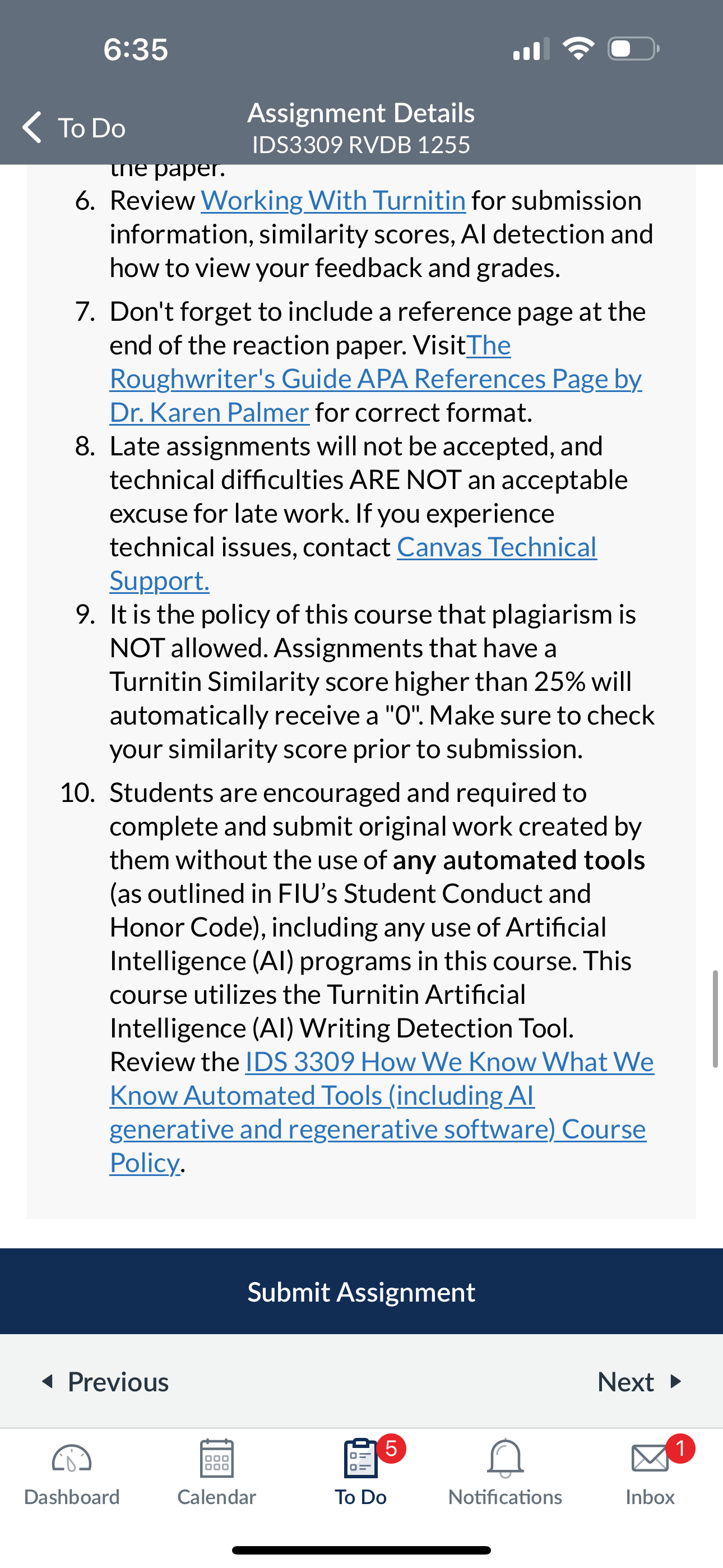 6:35

To Do

Assignment Details
IDS3309 RVDB 1255

the paper.

6. Review Working With Turnitin for submission information, similarity scores, AI detection and how to view your feedback and grades.

7. Don't forget to include a reference page at the end of the reaction paper. VisitThe Roughwriter's Guide APA References Page by Dr. Karen Palmer for correct format.

8. Late assignments will not be accepted, and technical difficulties ARE NOT an acceptable excuse for late work. If you experience technical issues, contact Canvas Technical Support.

9. It is the policy of this course that plagiarism is NOT allowed. Assignments that have a Turnitin Similarity score higher than 25% will automatically receive a "0". Make sure to check your similarity score prior to submission.

10. Students are encouraged and required to complete and submit original work created by them without the use of any automated tools (as outlined in FIU's Student Conduct and Honor Code), including any use of Artificial Intelligence (AI) programs in this course. This course utilizes the Turnitin Artificial Intelligence (AI) Writing Detection Tool. Review the IDS 3309 How We Know What We Know Automated Tools (including AI generative and regenerative software) Course Policy.

Submit Assignment

Previous

Next

Dashboard

Calendar

5
To Do

Notifications

1
Inbox